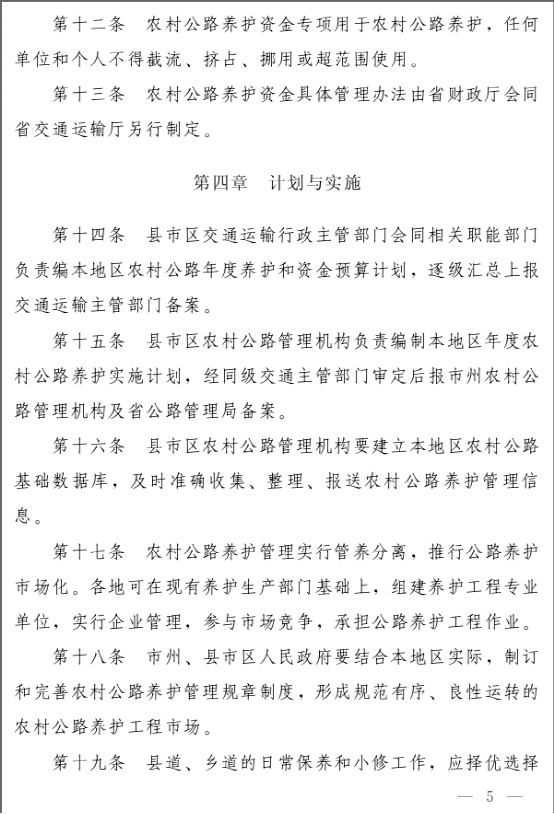 第十二条　农村公路养护资金专项用于农村公路养护，任何单位和个人不得截流、挤占、挪用或超范围使用。

第十三条　农村公路养护资金具体管理办法由省财政厅会同省交通运输厅另行制定。

第四章　计划与实施

第十四条　县市区交通运输行政主管部门会同相关职能部门负责编本地区农村公路年度养护和资金预算计划，逐级汇总上报交通运输主管部门备案。

第十五条　县市区农村公路管理机构负责编制本地区年度农村公路养护实施计划，经同级交通主管部门审定后报市州农村公路管理机构及省公路管理局备案。

第十六条　县市区农村公路管理机构要建立本地区农村公路基础数据库，及时准确收集、整理、报送农村公路养护管理信息。

第十七条　农村公路养护管理实行管养分离，推行公路养护市场化。各地可在现有养护生产部门基础上，组建养护工程专业单位，实行企业管理，参与市场竞争，承担公路养护工程作业。

第十八条　市州、县市区人民政府要结合本地区实际，制订和完善农村公路养护管理规章制度，形成规范有序、良性运转的农村公路养护工程市场。

第十九条　县道、乡道的日常保养和小修工作，应择优选择

— 5 —